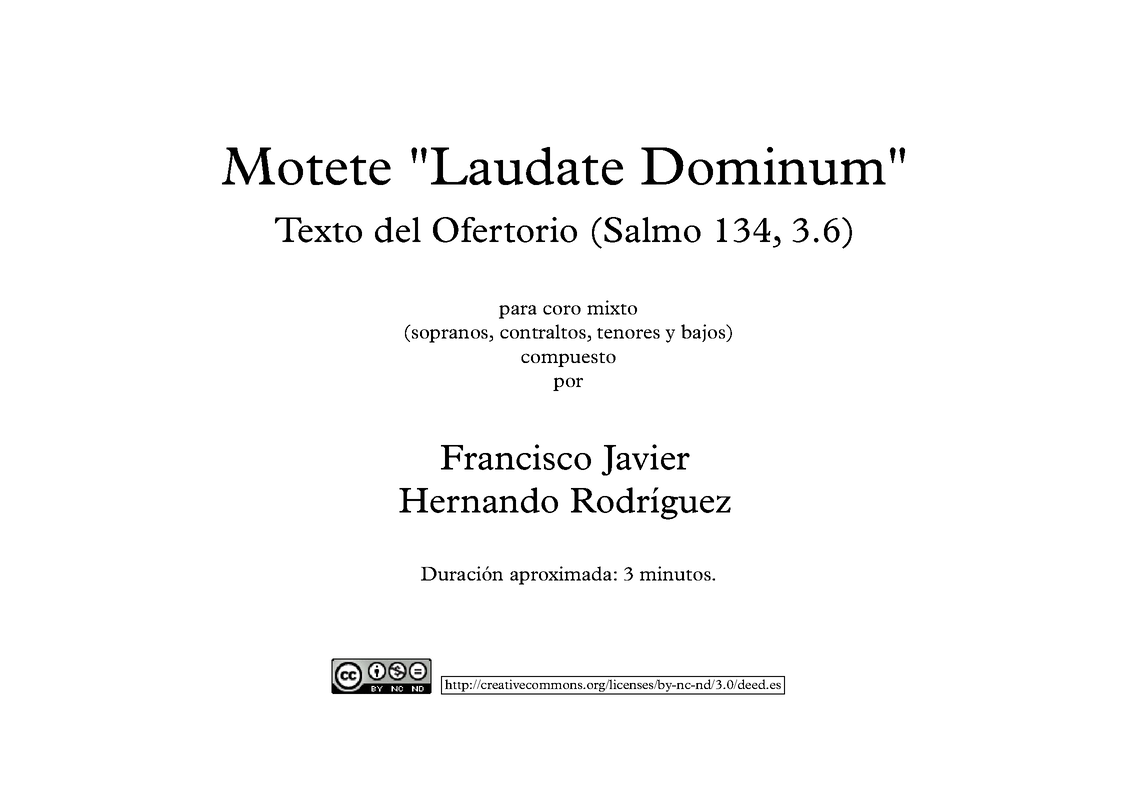 Motete "Laudate Dominum"

Texto del Ofertorio (Salmo 134, 3.6)

para coro mixto
(sopranos, contraltos, tenores y bajos)
compuesto
por

Francisco Javier
Hernando Rodríguez

Duración aproximada: 3 minutos.

cc BY NC ND

http://creativecommons.org/licenses/by-nc-nd/3.0/deed.es